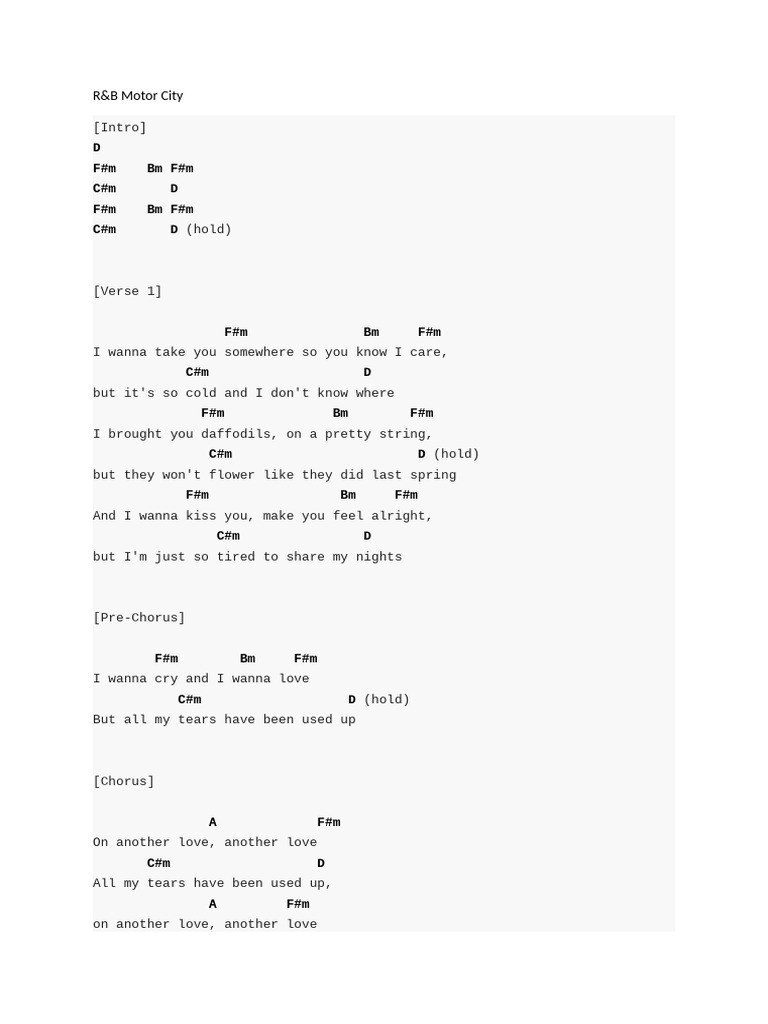 R&B Motor City

[Intro]
D
F#m    Bm F#m
C#m       D
F#m    Bm F#m
C#m       D (hold)

[Verse 1]

                 F#m               Bm      F#m
I wanna take you somewhere so you know I care,
            C#m                    D
but it's so cold and I don't know where
              F#m              Bm        F#m
I brought you daffodils, on a pretty string,
               C#m                       D (hold)
but they won't flower like they did last spring
            F#m                  Bm      F#m
And I wanna kiss you, make you feel alright,
                C#m                D
but I'm just so tired to share my nights

[Pre-Chorus]

        F#m        Bm      F#m
I wanna cry and I wanna love
           C#m                   D (hold)
But all my tears have been used up

[Chorus]

               A             F#m
On another love, another love
       C#m                  D
All my tears have been used up,
               A          F#m
on another love, another love